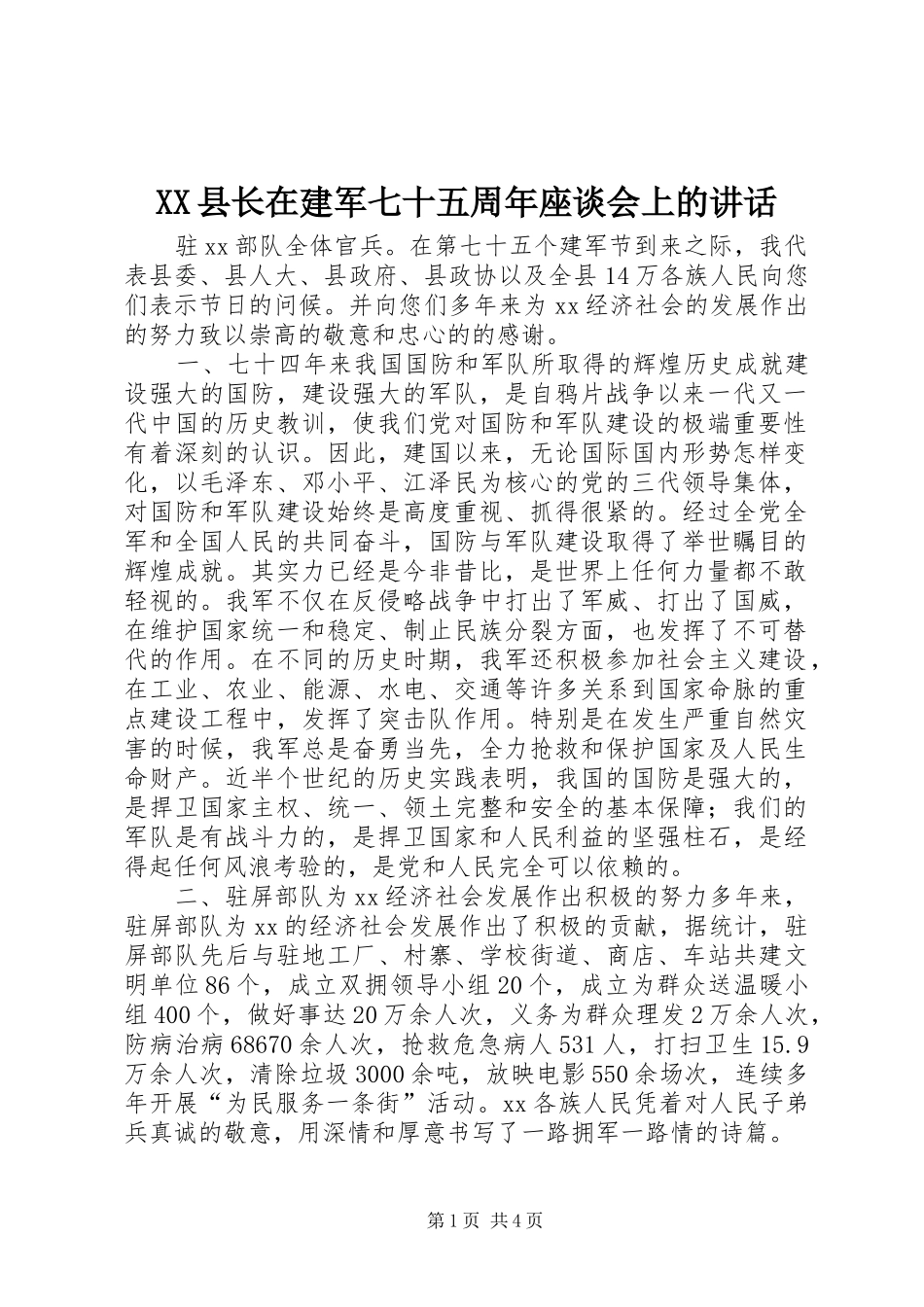 XX县长在建军七十五周年座谈会上的讲话

驻xx部队全体官兵。在第七十五个建军节到来之际，我代表县委、县人大、县政府、县政协以及全县14万各族人民向您们表示节日的问候。并向您们多年来为xx经济社会的发展作出的努力致以崇高的敬意和忠心的的感谢。

一、七十四年来我国国防和军队所取得的辉煌历史成就建设强大的国防，建设强大的军队，是自鸦片战争以来一代又一代中国的历史教训，使我们党对国防和军队建设的极端重要性有着深刻的认识。因此，建国以来，无论国际国内形势怎样变化，以毛泽东、邓小平、江泽民为核心的党的三代领导集体，对国防和军队建设始终是高度重视、抓得很紧的。经过全党全军和全国人民的共同奋斗，国防与军队建设取得了举世瞩目的辉煌成就。其实力已经是今非昔比，是世界上任何力量都不敢轻视的。我军不仅在反侵略战争中打出了军威、打出了国威，在维护国家统一和稳定、制止民族分裂方面，也发挥了不可替代的作用。在不同的历史时期，我军还积极参加社会主义建设，在工业、农业、能源、水电、交通等许多关系到国家命脉的重点建设工程中，发挥了突击队作用。特别是在发生严重自然灾害的时候，我军总是奋勇当先，全力抢救和保护国家及人民生命财产。近半个世纪的历史实践表明，我国的国防是强大的，是捍卫国家主权、统一、领土完整和安全的基本保障；我们的军队是有战斗力的，是捍卫国家和人民利益的坚强柱石，是经得起任何风浪考验的，是党和人民完全可以依赖的。

二、驻屏部队为xx经济社会发展作出积极的努力多年来，驻屏部队为xx的经济社会发展作出了积极的贡献，据统计，驻屏部队先后与驻地工厂、村寨、学校街道、商店、车站共建文明单位86个，成立双拥领导小组20个，成立为群众送温暖小组400个，做好事达20万余人次，义务为群众理发2万余人次，防病治病68670余人次，抢救危急病人531人，打扫卫生15.9万余人次，清除垃圾3000余吨，放映电影550余场次，连续多年开展“为民服务一条街”活动。xx各族人民凭着对人民子弟兵真诚的敬意，用深情和厚意书写了一路拥军一路情的诗篇。

第1页 共4页